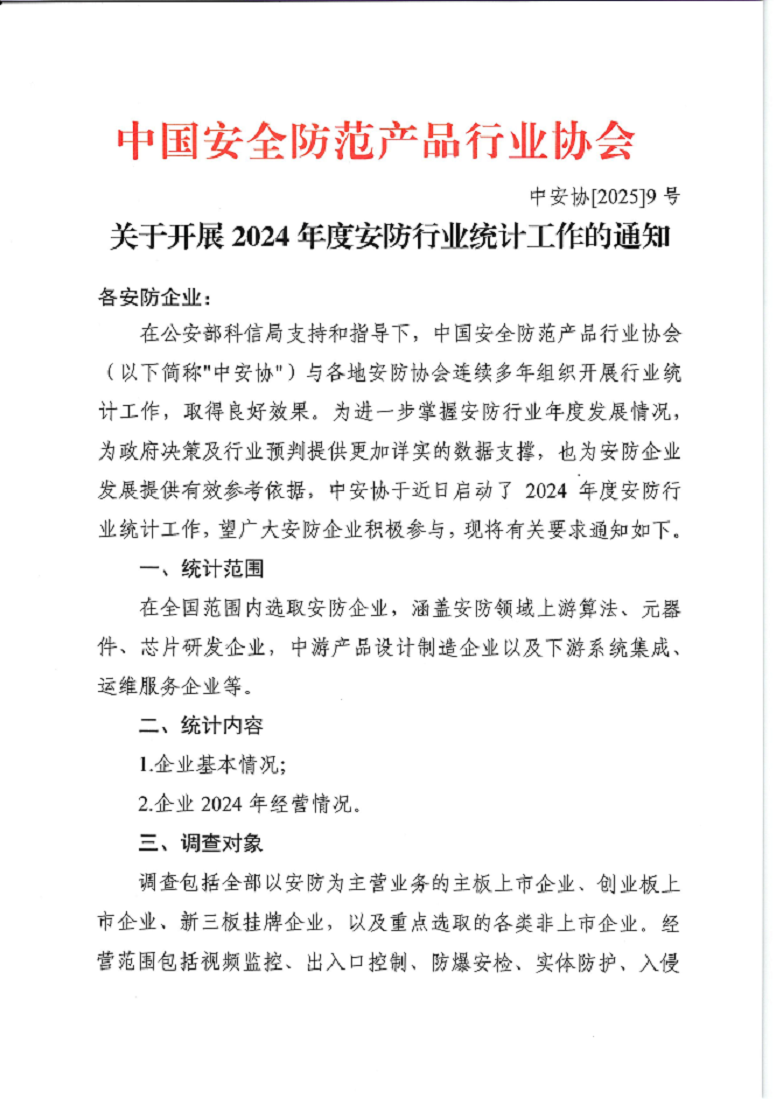 中国安全防范产品行业协会

中安协[2025]9 号

关于开展 2024 年度安防行业统计工作的通知

各安防企业：

在公安部科信局支持和指导下，中国安全防范产品行业协会（以下简称"中安协"）与各地安防协会连续多年组织开展行业统计工作，取得良好效果。为进一步掌握安防行业年度发展情况，为政府决策及行业预判提供更加详实的数据支撑，也为安防企业发展提供有效参考依据，中安协于近日启动了 2024 年度安防行业统计工作，望广大安防企业积极参与，现将有关要求通知如下。

一、统计范围

在全国范围内选取安防企业，涵盖安防领域上游算法、元器件、芯片研发企业，中游产品设计制造企业以及下游系统集成、运维服务企业等。

二、统计内容

1.企业基本情况；

2.企业 2024 年经营情况。

三、调查对象

调查包括全部以安防为主营业务的主板上市企业、创业板上市企业、新三板挂牌企业，以及重点选取的各类非上市企业。经营范围包括视频监控、出入口控制、防爆安检、实体防护、入侵